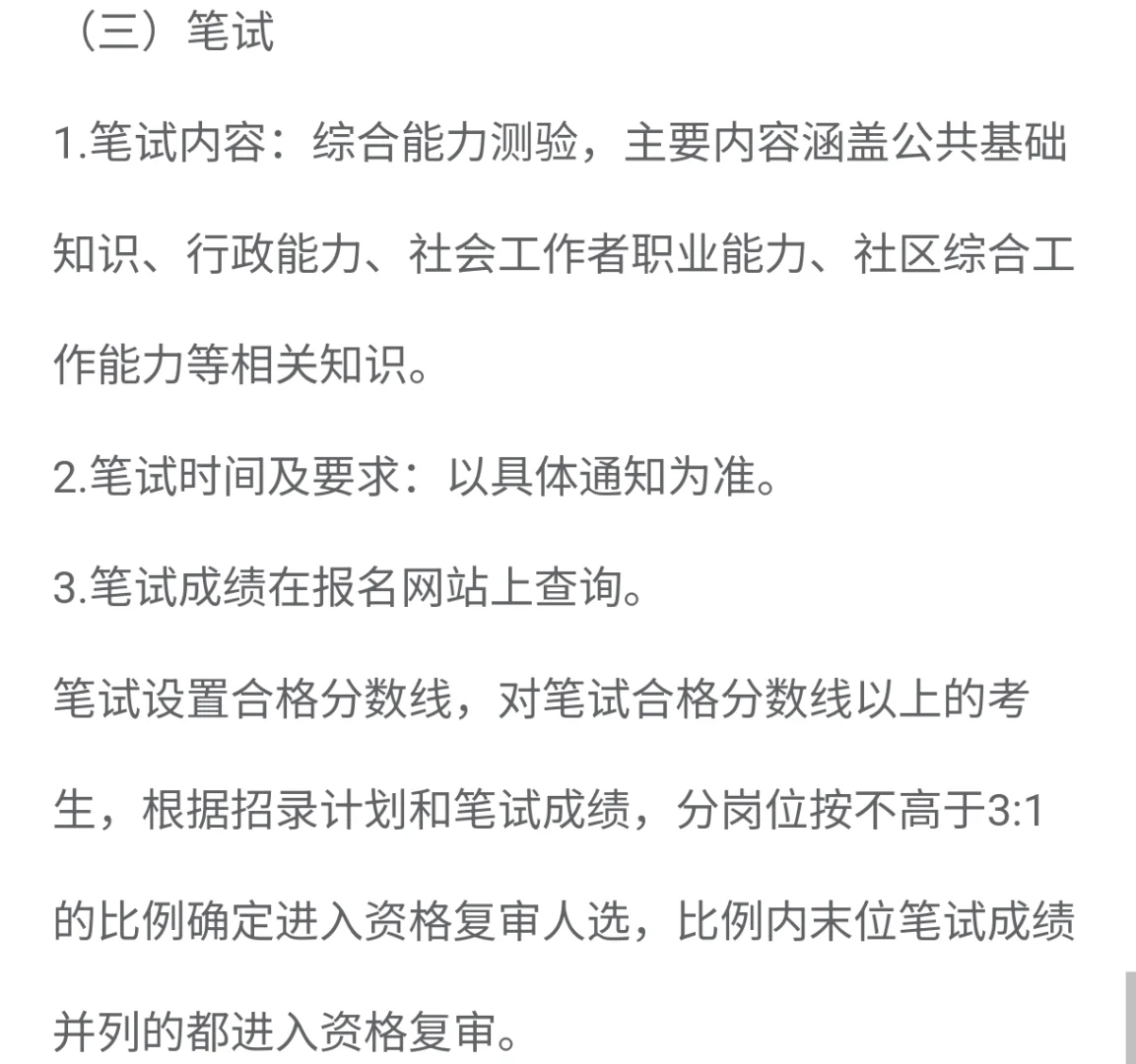 （三）笔试

1.笔试内容：综合能力测验，主要内容涵盖公共基础知识、行政能力、社会工作者职业能力、社区综合工作能力等相关知识。

2.笔试时间及要求：以具体通知为准。

3.笔试成绩在报名网站上查询。

笔试设置合格分数线，对笔试合格分数线以上的考生，根据招录计划和笔试成绩，分岗位按不高于3:1的比例确定进入资格复审人选，比例内末位笔试成绩并列的都进入资格复审。